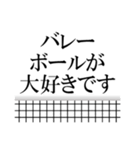 バレー
ボールが
大好きです